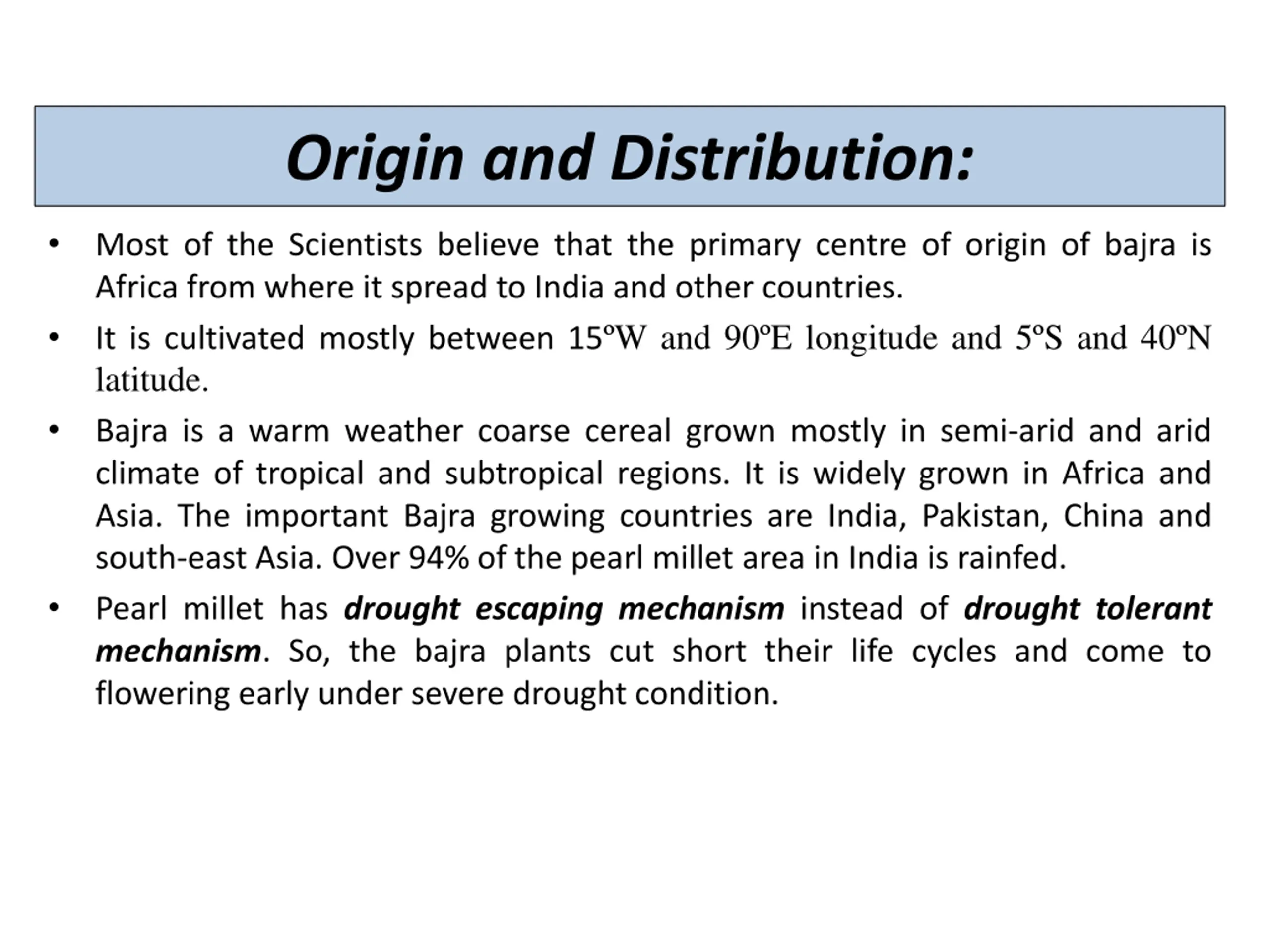 Origin and Distribution:

• Most of the Scientists believe that the primary centre of origin of bajra is Africa from where it spread to India and other countries.

• It is cultivated mostly between 15ºW and 90ºE longitude and 5ºS and 40ºN latitude.

• Bajra is a warm weather coarse cereal grown mostly in semi-arid and arid climate of tropical and subtropical regions. It is widely grown in Africa and Asia. The important Bajra growing countries are India, Pakistan, China and south-east Asia. Over 94% of the pearl millet area in India is rainfed.

• Pearl millet has drought escaping mechanism instead of drought tolerant mechanism. So, the bajra plants cut short their life cycles and come to flowering early under severe drought condition.